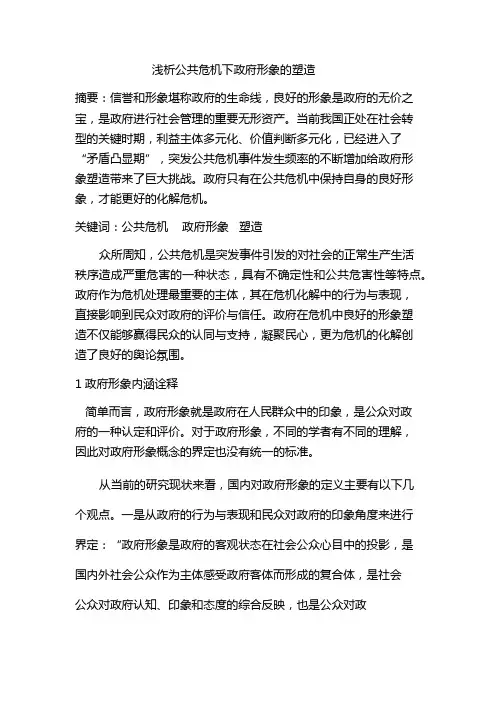 浅析公共危机下政府形象的塑造

摘要：信誉和形象堪称政府的生命线，良好的形象是政府的无价之宝，是政府进行社会管理的重要无形资产。当前我国正处在社会转型的关键时期，利益主体多元化、价值判断多元化，已经进入了“矛盾凸显期”，突发公共危机事件发生频率的不断增加给政府形象塑造带来了巨大挑战。政府只有在公共危机中保持自身的良好形象，才能更好的化解危机。

关键词：公共危机　政府形象　塑造

众所周知，公共危机是突发事件引发的对社会的正常生产生活秩序造成严重危害的一种状态，具有不确定性和公共危害性等特点。政府作为危机处理最重要的主体，其在危机化解中的行为与表现，直接影响到民众对政府的评价与信任。政府在危机中良好的形象塑造不仅能够赢得民众的认同与支持，凝聚民心，更为危机的化解创造了良好的舆论氛围。

1 政府形象内涵诠释

简单而言，政府形象就是政府在人民群众中的印象，是公众对政府的一种认定和评价。对于政府形象，不同的学者有不同的理解，因此对政府形象概念的界定也没有统一的标准。

从当前的研究现状来看，国内对政府形象的定义主要有以下几个观点。一是从政府的行为与表现和民众对政府的印象角度来进行界定：“政府形象是政府的客观状态在社会公众心目中的投影，是国内外社会公众作为主体感受政府客体而形成的复合体，是社会公众对政府认知、印象和态度的综合反映，也是公众对政